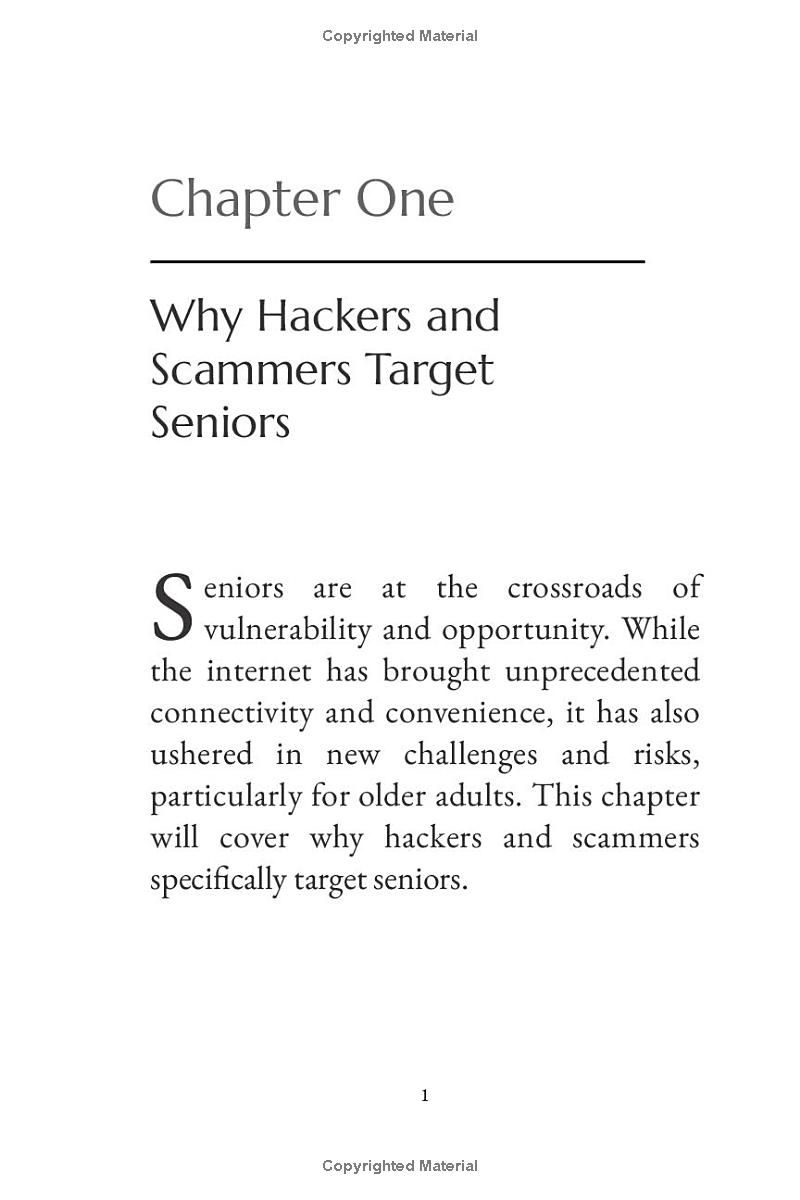 Copyrighted Material

Chapter One

Why Hackers and Scammers Target Seniors

Seniors are at the crossroads of vulnerability and opportunity. While the internet has brought unprecedented connectivity and convenience, it has also ushered in new challenges and risks, particularly for older adults. This chapter will cover why hackers and scammers specifically target seniors.

1

Copyrighted Material